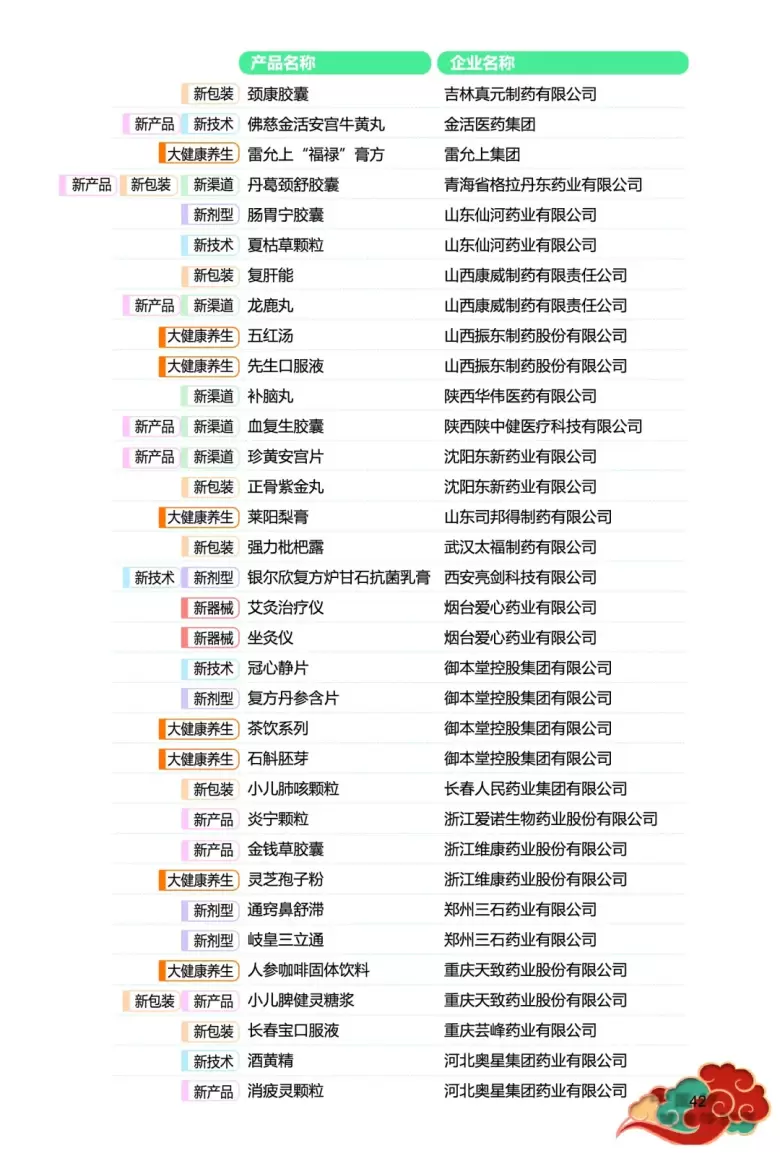 | | 产品名称 | 企业名称 |
|---|---|---|
| 新包装 | 颈康胶囊 | 吉林真元制药有限公司 |
| 新产品 新技术 | 佛慈金活安宫牛黄丸 | 金活医药集团 |
| 大健康养生 | 雷允上“福禄”膏方 | 雷允上集团 |
| 新产品 新包装 新渠道 | 丹葛颈舒胶囊 | 青海省格拉丹东药业有限公司 |
| 新剂型 | 肠胃宁胶囊 | 山东仙河药业有限公司 |
| 新技术 | 夏枯草颗粒 | 山东仙河药业有限公司 |
| 新包装 | 复肝能 | 山西康威制药有限责任公司 |
| 新产品 新渠道 | 龙鹿丸 | 山西康威制药有限责任公司 |
| 大健康养生 | 五红汤 | 山西振东制药股份有限公司 |
| 大健康养生 | 先生口服液 | 山西振东制药股份有限公司 |
| 新渠道 | 补脑丸 | 陕西华伟医药有限公司 |
| 新产品 新渠道 | 血复生胶囊 | 陕西陕中健医疗科技有限公司 |
| 新产品 新渠道 | 珍黄安宫片 | 沈阳东新药业有限公司 |
| 新包装 | 正骨紫金丸 | 沈阳东新药业有限公司 |
| 大健康养生 | 莱阳梨膏 | 山东司邦得制药有限公司 |
| 新包装 | 强力枇杷露 | 武汉太福制药有限公司 |
| 新技术 新剂型 | 银尔欣复方炉甘石抗菌乳膏 | 西安亮剑科技有限公司 |
| 新器械 | 艾灸治疗仪 | 烟台爱心药业有限公司 |
| 新器械 | 坐灸仪 | 烟台爱心药业有限公司 |
| 新技术 | 冠心静片 | 御本堂控股集团有限公司 |
| 新剂型 | 复方丹参含片 | 御本堂控股集团有限公司 |
| 大健康养生 | 茶饮系列 | 御本堂控股集团有限公司 |
| 大健康养生 | 石斛胚芽 | 御本堂控股集团有限公司 |
| 新包装 | 小儿肺咳颗粒 | 长春人民药业集团有限公司 |
| 新产品 | 炎宁颗粒 | 浙江爱诺生物药业股份有限公司 |
| 新产品 | 金钱草胶囊 | 浙江维康药业股份有限公司 |
| 大健康养生 | 灵芝孢子粉 | 浙江维康药业股份有限公司 |
| 新剂型 | 通窍鼻舒滞 | 郑州三石药业有限公司 |
| 新剂型 | 岐皇三立通 | 郑州三石药业有限公司 |
| 大健康养生 | 人参咖啡固体饮料 | 重庆天致药业股份有限公司 |
| 新包装 新产品 | 小儿脾健灵糖浆 | 重庆天致药业股份有限公司 |
| 新包装 | 长春宝口服液 | 重庆芸峰药业有限公司 |
| 新技术 | 酒黄精 | 河北奥星集团药业有限公司 |
| 新产品 | 消疲灵颗粒 | 河北奥星集团药业有限公司 |

42